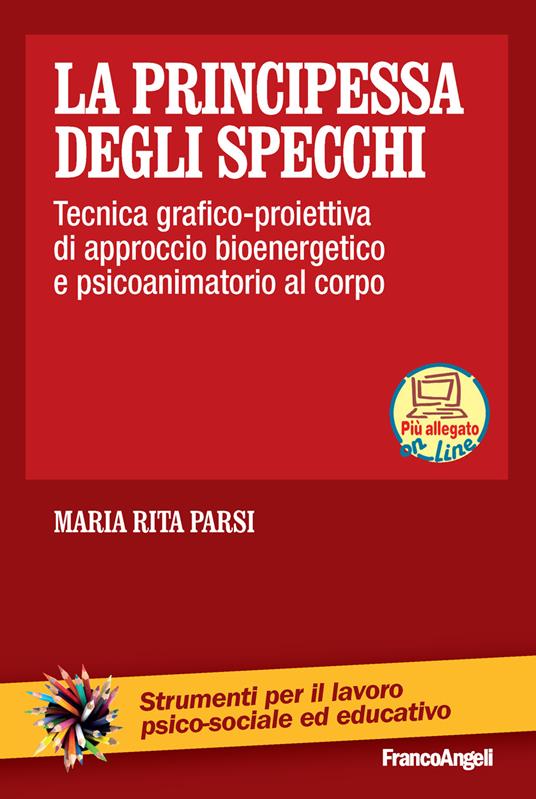 LA PRINCIPESSA DEGLI SPECCHI

Tecnica grafico-proiettiva di approccio bioenergetico e psicoanimatorio al corpo

Più allegato on Line

MARIA RITA PARSI

Strumenti per il lavoro psico-sociale ed educativo

FrancoAngeli